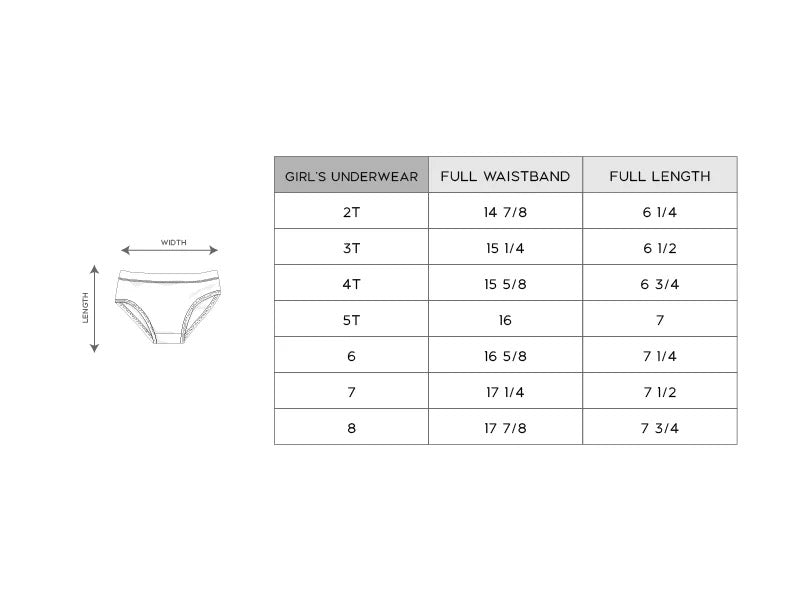 WIDTH

LENGTH

| GIRL'S UNDERWEAR | FULL WAISTBAND | FULL LENGTH |
|---|---|---|
| 2T | 14 7/8 | 6 1/4 |
| 3T | 15 1/4 | 6 1/2 |
| 4T | 15 5/8 | 6 3/4 |
| 5T | 16 | 7 |
| 6 | 16 5/8 | 7 1/4 |
| 7 | 17 1/4 | 7 1/2 |
| 8 | 17 7/8 | 7 3/4 |